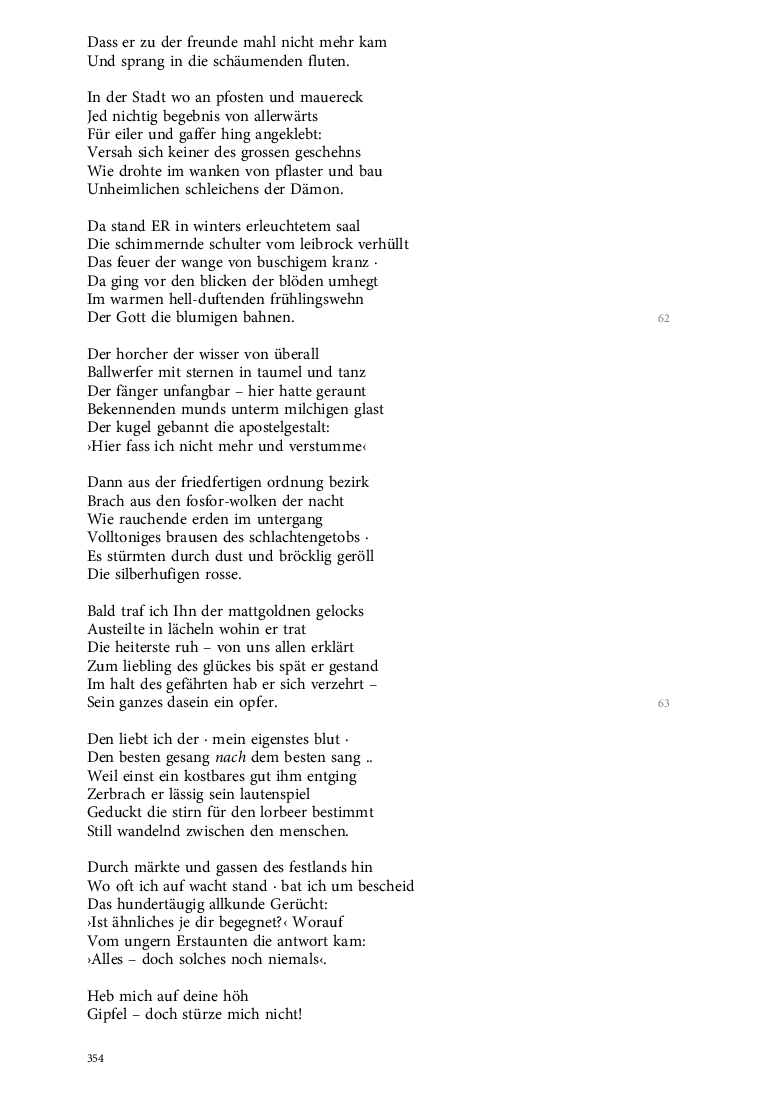 Dass er zu der freunde mahl nicht mehr kam
Und sprang in die schäumenden fluten.

In der Stadt wo an pfosten und mauereck
Jed nichtig begebnis von allerwärts
Für eiler und gaffer hing angeklebt:
Versah sich keiner des grossen geschehns
Wie drohte im wanken von pflaster und bau
Unheimlichen schleichens der Dämon.

Da stand ER in winters erleuchtetem saal
Die schimmernde schulter vom leibrock verhüllt
Das feuer der wange von buschigem kranz ·
Da ging vor den blicken der blöden umhegt
Im warmen hell-duftenden frühlingswehn
Der Gott die blumigen bahnen.

62

Der horcher der wisser von überall
Ballwerfer mit sternen in taumel und tanz
Der fänger unfangbar – hier hatte geraunt
Bekennenden munds unterm milchigen glast
Der kugel gebannt die apostelgestalt:
›Hier fass ich nicht mehr und verstumme‹

Dann aus der friedfertigen ordnung bezirk
Brach aus den fosfor-wolken der nacht
Wie rauchende erden im untergang
Volltoniges brausen des schlachtengetobs ·
Es stürmten durch dust und bröcklig geröll
Die silberhufigen rosse.

Bald traf ich Ihn der mattgoldnen gelocks
Austeilte in lächeln wohin er trat
Die heiterste ruh – von uns allen erklärt
Zum liebling des glückes bis spät er gestand
Im halt des gefährten hab er sich verzehrt –
Sein ganzes dasein ein opfer.

63

Den liebt ich der · mein eigenstes blut ·
Den besten gesang nach dem besten sang ..
Weil einst ein kostbares gut ihm entging
Zerbrach er lässig sein lautenspiel
Geduckt die stirn für den lorbeer bestimmt
Still wandelnd zwischen den menschen.

Durch märkte und gassen des festlands hin
Wo oft ich auf wacht stand · bat ich um bescheid
Das hundertäugig allkunde Gerücht:
›Ist ähnliches je dir begegnet?‹ Worauf
Vom ungern Erstaunten die antwort kam:
›Alles – doch solches noch niemals‹.

Heb mich auf deine höh
Gipfel – doch stürze mich nicht!

354